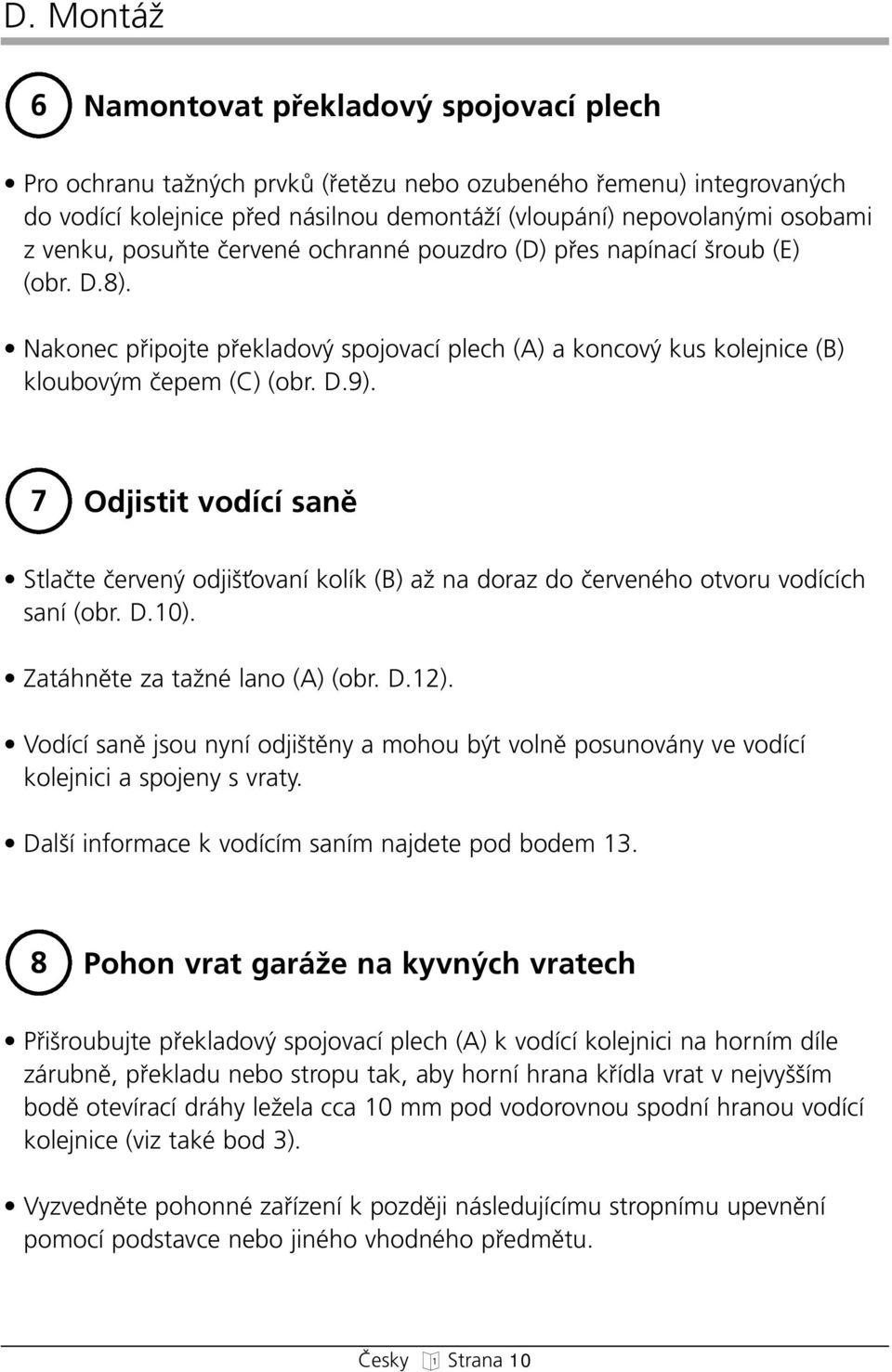 D. Montáž

6 Namontovat překladový spojovací plech

• Pro ochranu tažných prvků (řetězu nebo ozubeného řemenu) integrovaných do vodící kolejnice před násilnou demontáží (vloupání) nepovolanými osobami z venku, posuňte červené ochranné pouzdro (D) přes napínací šroub (E) (obr. D.8).

• Nakonec připojte překladový spojovací plech (A) a koncový kus kolejnice (B) kloubovým čepem (C) (obr. D.9).

7 Odjistit vodící saně

• Stlačte červený odjišťovaní kolík (B) až na doraz do červeného otvoru vodících saní (obr. D.10).

• Zatáhněte za tažné lano (A) (obr. D.12).

• Vodící saně jsou nyní odjištěny a mohou být volně posunovány ve vodící kolejnici a spojeny s vraty.

• Další informace k vodícím saním najdete pod bodem 13.

8 Pohon vrat garáže na kyvných vratech

• Přišroubujte překladový spojovací plech (A) k vodící kolejnici na horním díle zárubně, překladu nebo stropu tak, aby horní hrana křídla vrat v nejvyšším bodě otevírací dráhy ležela cca 10 mm pod vodorovnou spodní hranou vodící kolejnice (viz také bod 3).

• Vyzvedněte pohonné zařízení k později následujícímu stropnímu upevnění pomocí podstavce nebo jiného vhodného předmětu.

Česky 1 Strana 10